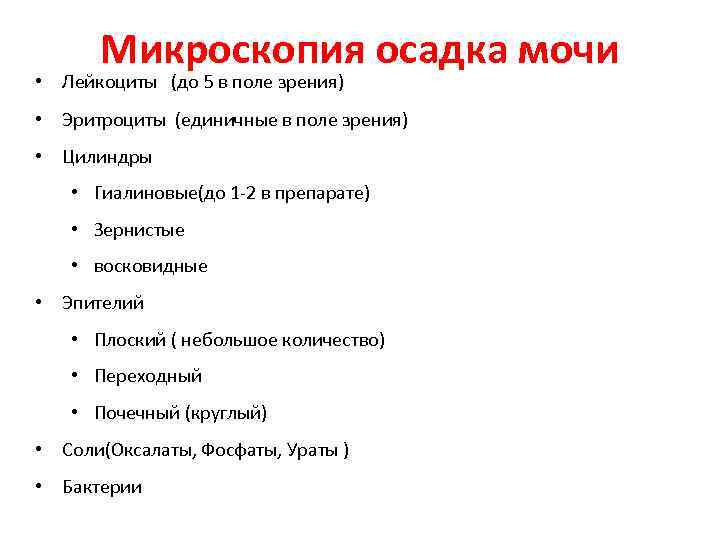 Микроскопия осадка мочи

• Лейкоциты (до 5 в поле зрения)
• Эритроциты (единичные в поле зрения)
• Цилиндры
  • Гиалиновые(до 1-2 в препарате)
  • Зернистые
  • восковидные
• Эпителий
  • Плоский ( небольшое количество)
  • Переходный
  • Почечный (круглый)
• Соли(Оксалаты, Фосфаты, Ураты )
• Бактерии